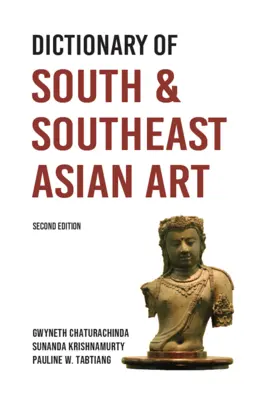 DICTIONARY OF
SOUTH &
SOUTHEAST
ASIAN ART

SECOND EDITION

GWYNETH CHATURACHINDA
SUNANDA KRISHNAMURTY
PAULINE W. TABTIANG